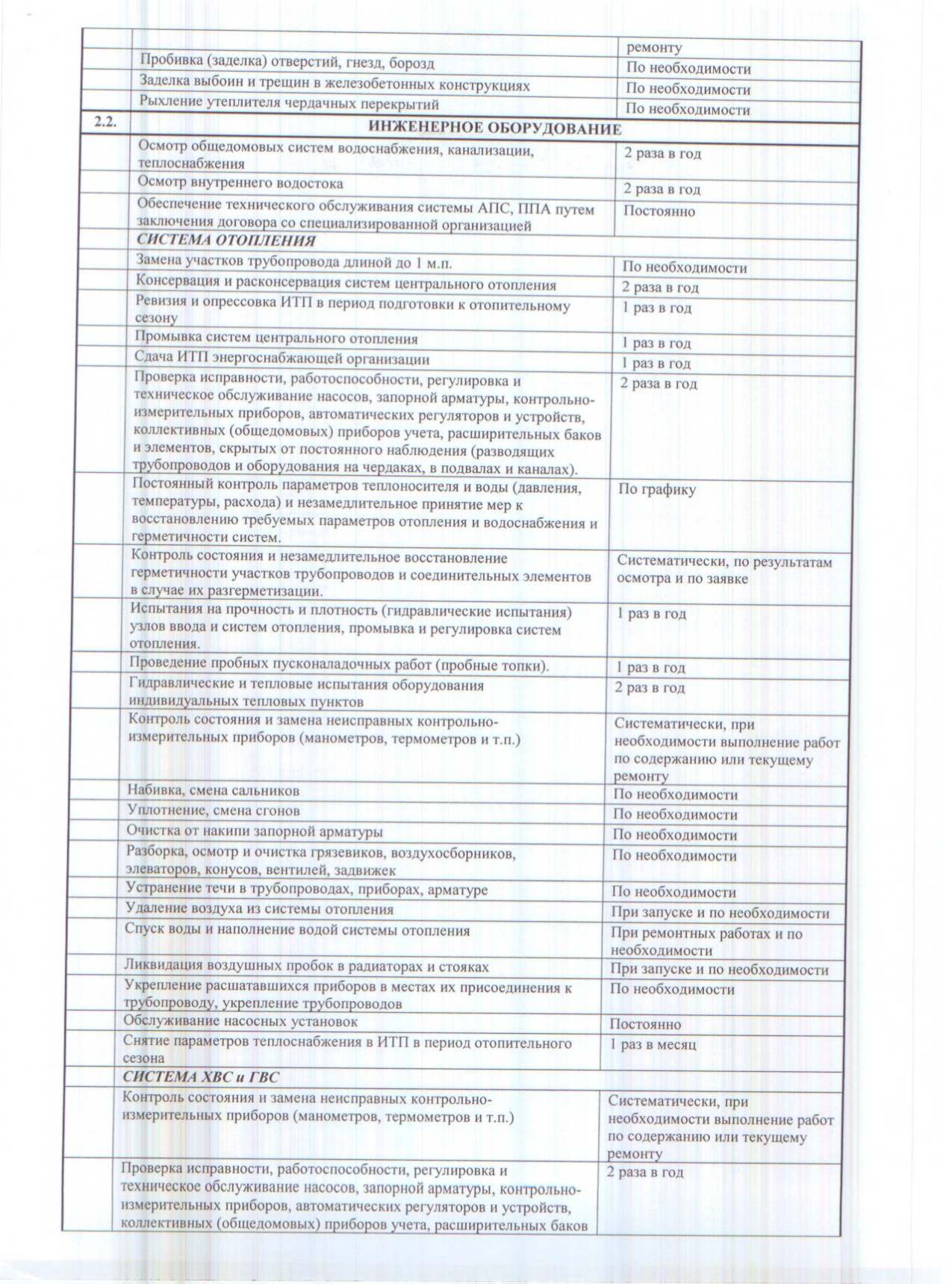 |  |  |  |
|---|---|---|
|  |  | ремонту |
|  | Пробивка (заделка) отверстий, гнезд, борозд | По необходимости |
|  | Заделка выбоин и трещин в железобетонных конструкциях | По необходимости |
|  | Рыхление утеплителя чердачных перекрытий | По необходимости |
| 2.2. | ИНЖЕНЕРНОЕ ОБОРУДОВАНИЕ |  |
|  | Осмотр общедомовых систем водоснабжения, канализации, теплоснабжения | 2 раза в год |
|  | Осмотр внутреннего водостока | 2 раза в год |
|  | Обеспечение технического обслуживания системы АПС, ППА путем заключения договора со специализированной организацией | Постоянно |
|  | СИСТЕМА ОТОПЛЕНИЯ |  |
|  | Замена участков трубопровода длиной до 1 м.п. | По необходимости |
|  | Консервация и расконсервация систем центрального отопления | 2 раза в год |
|  | Ревизия и опрессовка ИТП в период подготовки к отопительному сезону | 1 раз в год |
|  | Промывка систем центрального отопления | 1 раз в год |
|  | Сдача ИТП энергоснабжающей организации | 1 раз в год |
|  | Проверка исправности, работоспособности, регулировка и техническое обслуживание насосов, запорной арматуры, контрольно-измерительных приборов, автоматических регуляторов и устройств, коллективных (общедомовых) приборов учета, расширительных баков и элементов, скрытых от постоянного наблюдения (разводящих трубопроводов и оборудования на чердаках, в подвалах и каналах). | 2 раза в год |
|  | Постоянный контроль параметров теплоносителя и воды (давления, температуры, расхода) и незамедлительное принятие мер к восстановлению требуемых параметров отопления и водоснабжения и герметичности систем. | По графику |
|  | Контроль состояния и незамедлительное восстановление герметичности участков трубопроводов и соединительных элементов в случае их разгерметизации. | Систематически, по результатам осмотра и по заявке |
|  | Испытания на прочность и плотность (гидравлические испытания) узлов ввода и систем отопления, промывка и регулировка систем отопления. | 1 раз в год |
|  | Проведение пробных пусконаладочных работ (пробные топки). | 1 раз в год |
|  | Гидравлические и тепловые испытания оборудования индивидуальных тепловых пунктов | 2 раз в год |
|  | Контроль состояния и замена неисправных контрольно-измерительных приборов (манометров, термометров и т.п.) | Систематически, при необходимости выполнение работ по содержанию или текущему ремонту |
|  | Набивка, смена сальников | По необходимости |
|  | Уплотнение, смена сгонов | По необходимости |
|  | Очистка от накипи запорной арматуры | По необходимости |
|  | Разборка, осмотр и очистка грязевиков, воздухосборников, элеваторов, конусов, вентилей, задвижек | По необходимости |
|  | Устранение течи в трубопроводах, приборах, арматуре | По необходимости |
|  | Удаление воздуха из системы отопления | При запуске и по необходимости |
|  | Спуск воды и наполнение водой системы отопления | При ремонтных работах и по необходимости |
|  | Ликвидация воздушных пробок в радиаторах и стояках | При запуске и по необходимости |
|  | Укрепление расшатавшихся приборов в местах их присоединения к трубопроводу, укрепление трубопроводов | По необходимости |
|  | Обслуживание насосных установок | Постоянно |
|  | Снятие параметров теплоснабжения в ИТП в период отопительного сезона | 1 раз в месяц |
|  | СИСТЕМА ХВС и ГВС |  |
|  | Контроль состояния и замена неисправных контрольно-измерительных приборов (манометров, термометров и т.п.) | Систематически, при необходимости выполнение работ по содержанию или текущему ремонту |
|  | Проверка исправности, работоспособности, регулировка и техническое обслуживание насосов, запорной арматуры, контрольно-измерительных приборов, автоматических регуляторов и устройств, коллективных (общедомовых) приборов учета, расширительных баков | 2 раза в год |